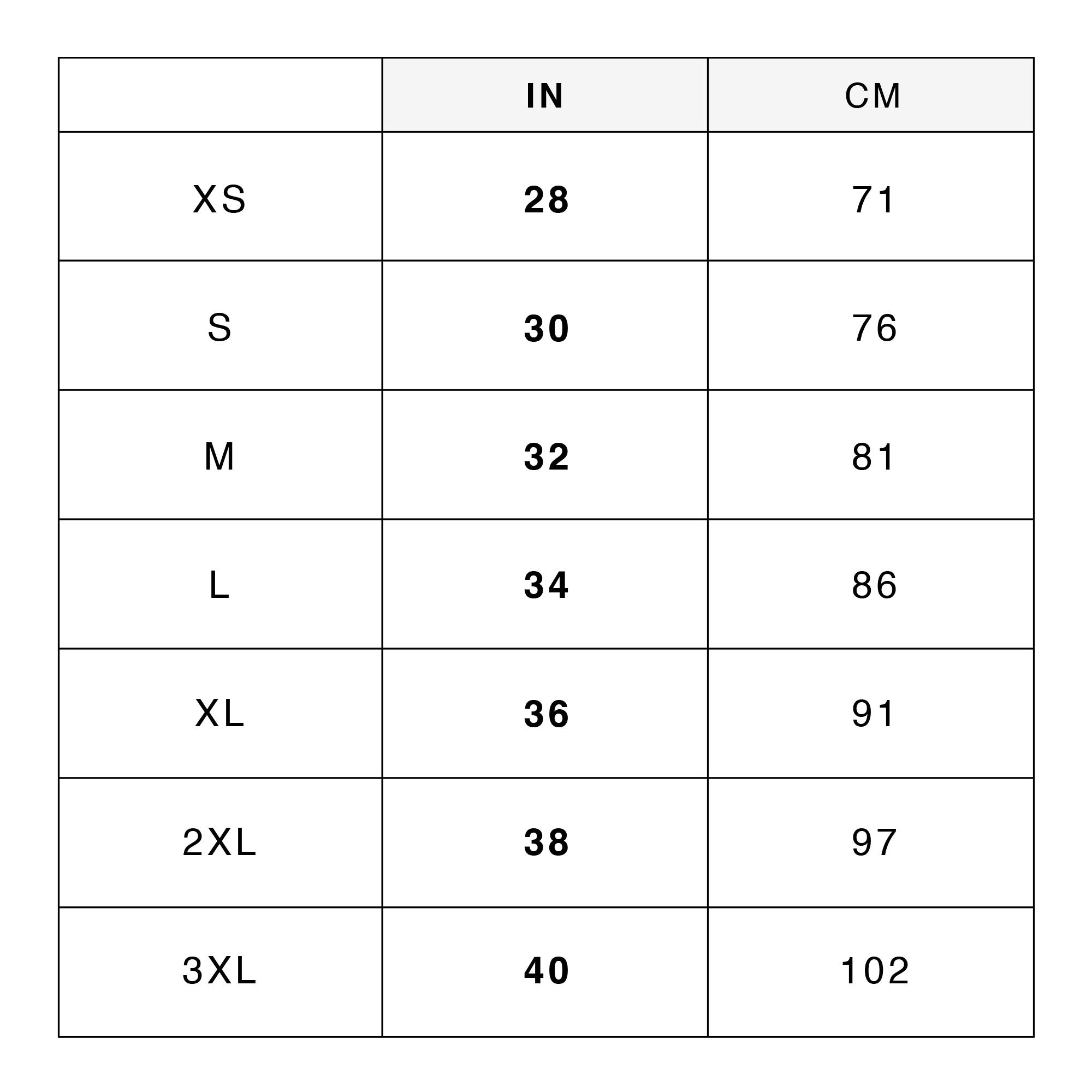 | | IN | CM |
|---|---|---|
| XS | 28 | 71 |
| S | 30 | 76 |
| M | 32 | 81 |
| L | 34 | 86 |
| XL | 36 | 91 |
| 2XL | 38 | 97 |
| 3XL | 40 | 102 |